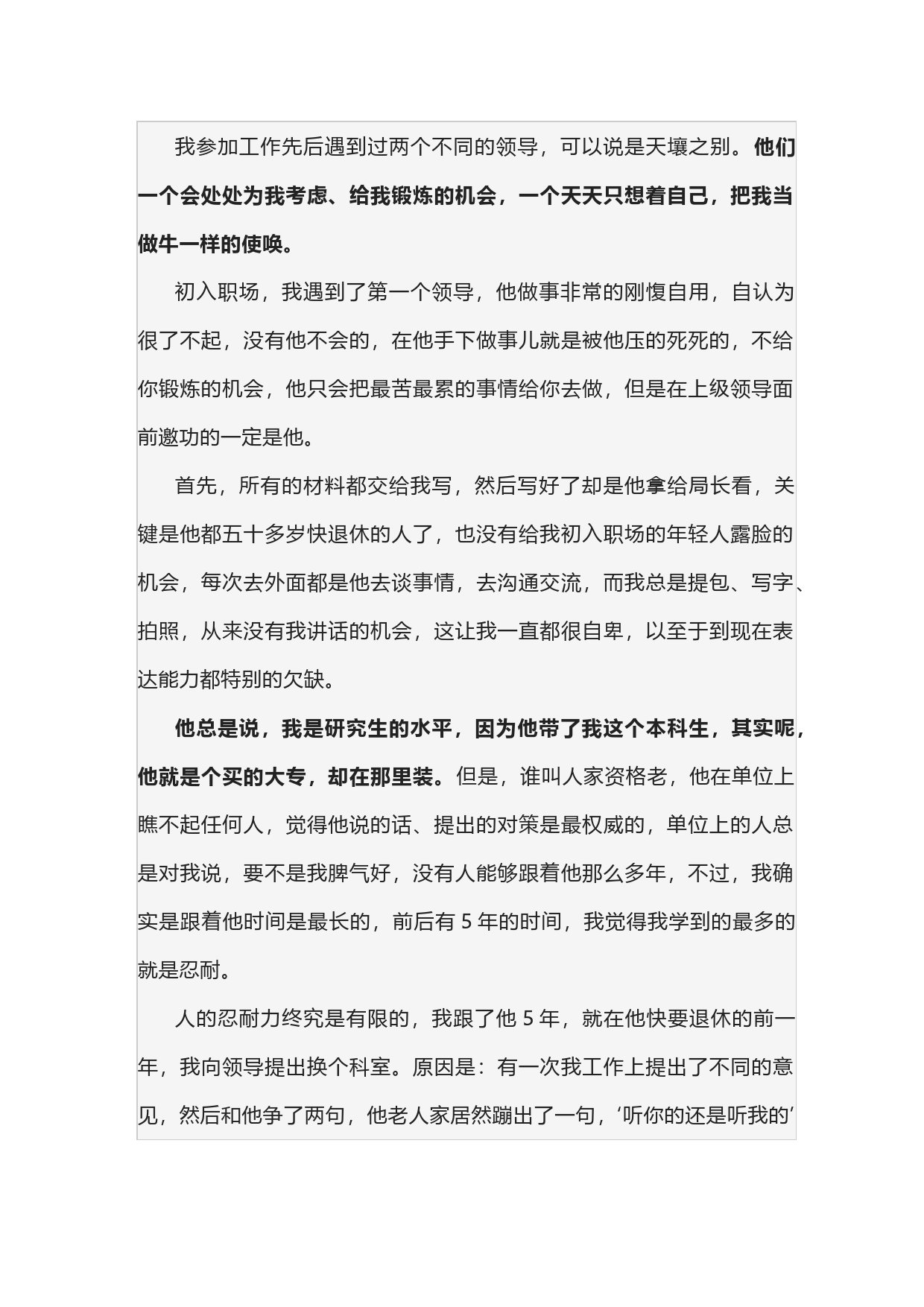 我参加工作先后遇到过两个不同的领导，可以说是天壤之别。他们一个会处处为我考虑、给我锻炼的机会，一个天天只想着自己，把我当做牛一样的使唤。

初入职场，我遇到了第一个领导，他做事非常的刚愎自用，自认为很了不起，没有他不会的，在他手下做事儿就是被他压的死死的，不给你锻炼的机会，他只会把最苦最累的事情给你去做，但是在上级领导面前邀功的一定是他。

首先，所有的材料都交给我写，然后写好了却是他拿给局长看，关键是他都五十多岁快退休的人了，也没有给我初入职场的年轻人露脸的机会，每次去外面都是他去谈事情，去沟通交流，而我总是提包、写字、拍照，从来没有我讲话的机会，这让我一直都很自卑，以至于到现在表达能力都特别的欠缺。

他总是说，我是研究生的水平，因为他带了我这个本科生，其实呢，他就是个买的大专，却在那里装。但是，谁叫人家资格老，他在单位上瞧不起任何人，觉得他说的话、提出的对策是最权威的，单位上的人总是对我说，要不是我脾气好，没有人能够跟着他那么多年，不过，我确实是跟着他时间是最长的，前后有 5 年的时间，我觉得我学到的最多的就是忍耐。

人的忍耐力终究是有限的，我跟了他 5 年，就在他快要退休的前一年，我向领导提出换个科室。原因是：有一次我工作上提出了不同的意见，然后和他争了两句，他老人家居然蹦出了一句，‘听你的还是听我的’